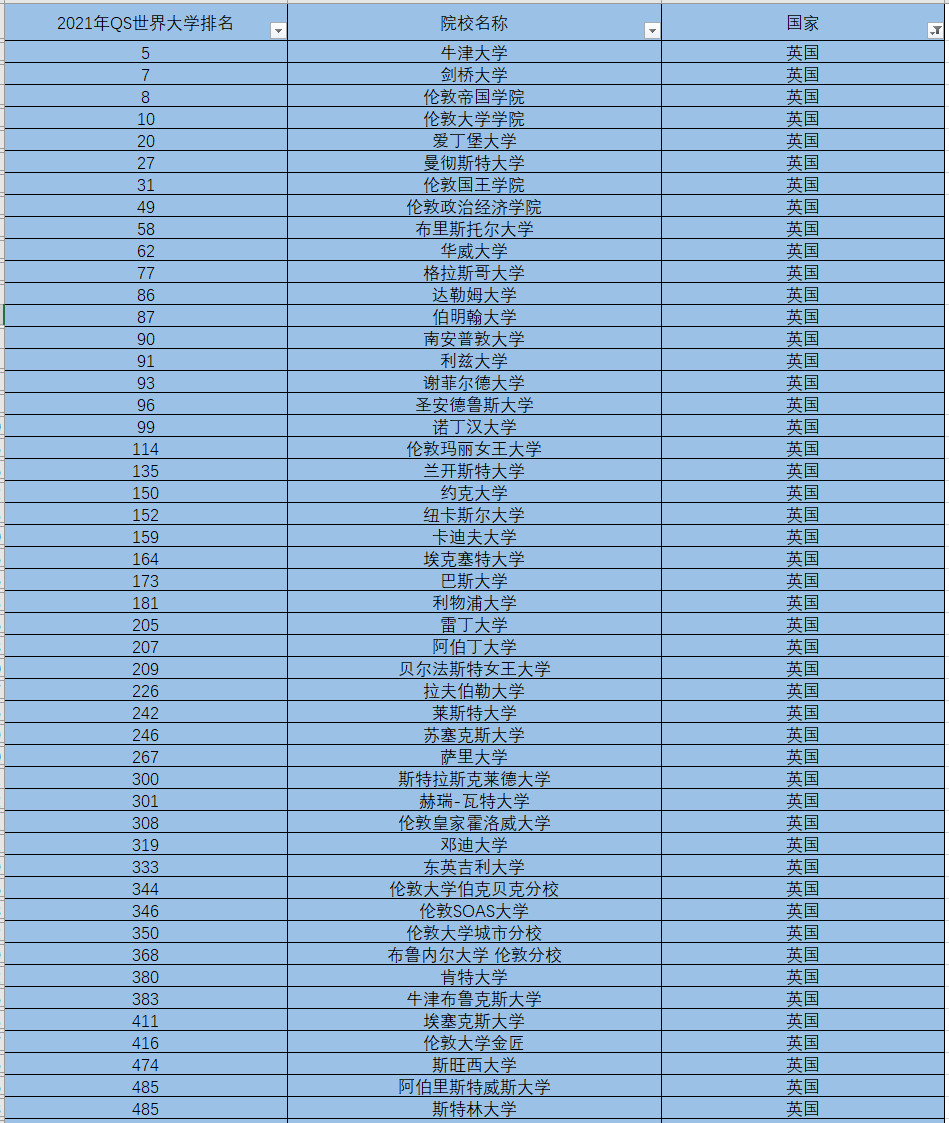 | 2021年QS世界大学排名 | 院校名称 | 国家 |
|---|---|---|
| 5 | 牛津大学 | 英国 |
| 7 | 剑桥大学 | 英国 |
| 8 | 伦敦帝国学院 | 英国 |
| 10 | 伦敦大学学院 | 英国 |
| 20 | 爱丁堡大学 | 英国 |
| 27 | 曼彻斯特大学 | 英国 |
| 31 | 伦敦国王学院 | 英国 |
| 49 | 伦敦政治经济学院 | 英国 |
| 58 | 布里斯托尔大学 | 英国 |
| 62 | 华威大学 | 英国 |
| 77 | 格拉斯哥大学 | 英国 |
| 86 | 达勒姆大学 | 英国 |
| 87 | 伯明翰大学 | 英国 |
| 90 | 南安普敦大学 | 英国 |
| 91 | 利兹大学 | 英国 |
| 93 | 谢菲尔德大学 | 英国 |
| 96 | 圣安德鲁斯大学 | 英国 |
| 99 | 诺丁汉大学 | 英国 |
| 114 | 伦敦玛丽女王大学 | 英国 |
| 135 | 兰开斯特大学 | 英国 |
| 150 | 约克大学 | 英国 |
| 152 | 纽卡斯尔大学 | 英国 |
| 159 | 卡迪夫大学 | 英国 |
| 164 | 埃克塞特大学 | 英国 |
| 173 | 巴斯大学 | 英国 |
| 181 | 利物浦大学 | 英国 |
| 205 | 雷丁大学 | 英国 |
| 207 | 阿伯丁大学 | 英国 |
| 209 | 贝尔法斯特女王大学 | 英国 |
| 226 | 拉夫伯勒大学 | 英国 |
| 242 | 莱斯特大学 | 英国 |
| 246 | 苏塞克斯大学 | 英国 |
| 267 | 萨里大学 | 英国 |
| 300 | 斯特拉斯克莱德大学 | 英国 |
| 301 | 赫瑞-瓦特大学 | 英国 |
| 308 | 伦敦皇家霍洛威大学 | 英国 |
| 319 | 邓迪大学 | 英国 |
| 333 | 东英吉利大学 | 英国 |
| 344 | 伦敦大学伯克贝克分校 | 英国 |
| 346 | 伦敦SOAS大学 | 英国 |
| 350 | 伦敦大学城市分校 | 英国 |
| 368 | 布鲁内尔大学 伦敦分校 | 英国 |
| 380 | 肯特大学 | 英国 |
| 383 | 牛津布鲁克斯大学 | 英国 |
| 411 | 埃塞克斯大学 | 英国 |
| 416 | 伦敦大学金匠 | 英国 |
| 474 | 斯旺西大学 | 英国 |
| 485 | 阿伯里斯特威斯大学 | 英国 |
| 485 | 斯特林大学 | 英国 |